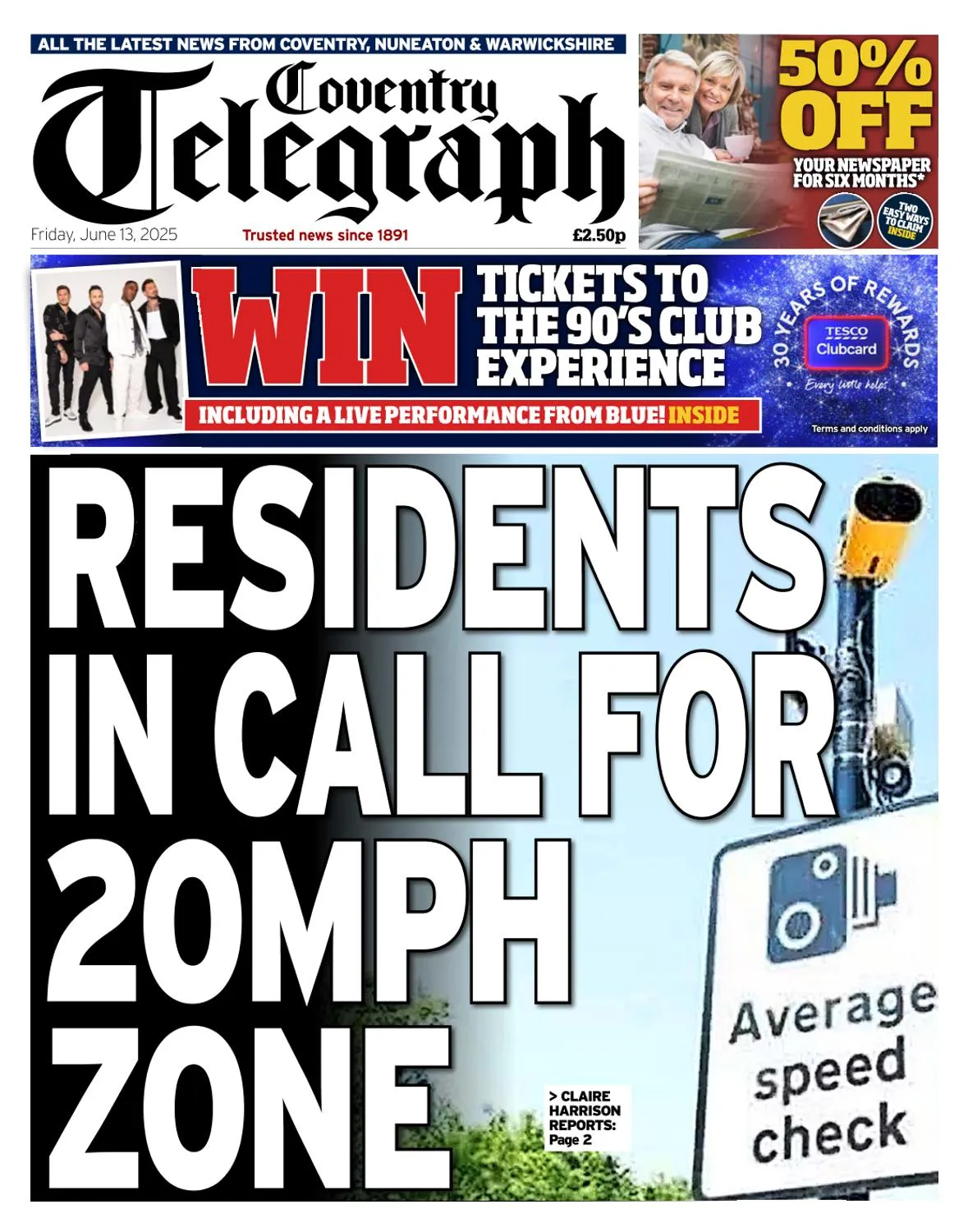 ALL THE LATEST NEWS FROM COVENTRY, NUNEATON & WARWICKSHIRE

Coventry Telegraph

Friday, June 13, 2025

Trusted news since 1891

£2.50p

50% OFF

YOUR NEWSPAPER FOR SIX MONTHS*

TWO EASY WAYS TO CLAIM INSIDE

WIN TICKETS TO THE 90'S CLUB EXPERIENCE

INCLUDING A LIVE PERFORMANCE FROM BLUE! INSIDE

30 YEARS OF REWARDS

TESCO Clubcard

Every little helps

Terms and conditions apply

RESIDENTS IN CALL FOR 20MPH ZONE

> CLAIRE HARRISON REPORTS: Page 2

Average speed check